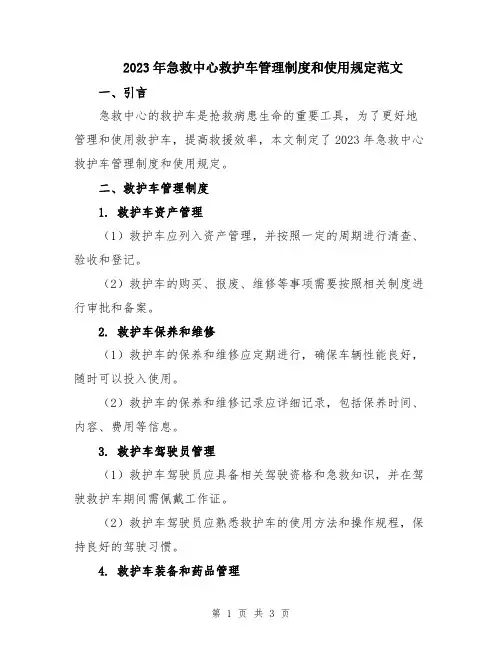 2023年急救中心救护车管理制度和使用规定范文

一、引言

急救中心的救护车是抢救病患生命的重要工具，为了更好地管理和使用救护车，提高救援效率，本文制定了2023年急救中心救护车管理制度和使用规定。

二、救护车管理制度

1. 救护车资产管理

（1）救护车应列入资产管理，并按照一定的周期进行清查、验收和登记。

（2）救护车的购买、报废、维修等事项需要按照相关制度进行审批和备案。

2. 救护车保养和维修

（1）救护车的保养和维修应定期进行，确保车辆性能良好，随时可以投入使用。

（2）救护车的保养和维修记录应详细记录，包括保养时间、内容、费用等信息。

3. 救护车驾驶员管理

（1）救护车驾驶员应具备相关驾驶资格和急救知识，并在驾驶救护车期间需佩戴工作证。

（2）救护车驾驶员应熟悉救护车的使用方法和操作规程，保持良好的驾驶习惯。

4. 救护车装备和药品管理

第 1 页 共 3 页